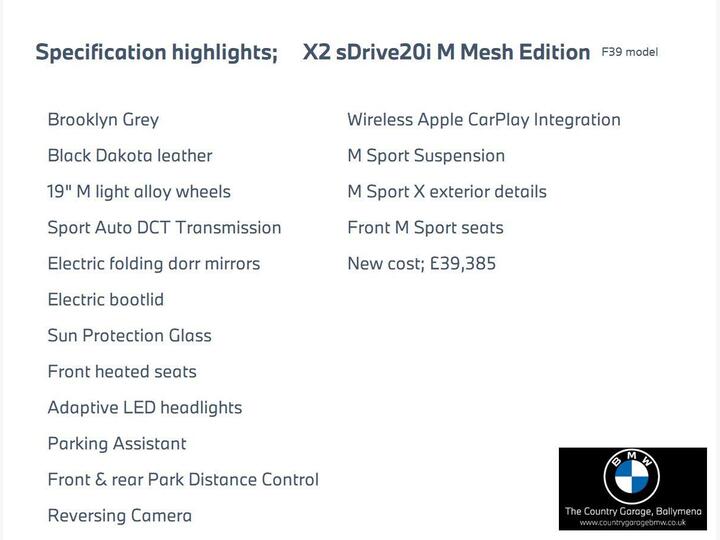 Specification highlights; X2 sDrive20i M Mesh Edition F39 model

Brooklyn Grey
Black Dakota leather
19" M light alloy wheels
Sport Auto DCT Transmission
Electric folding dorr mirrors
Electric bootlid
Sun Protection Glass
Front heated seats
Adaptive LED headlights
Parking Assistant
Front & rear Park Distance Control
Reversing Camera

Wireless Apple CarPlay Integration
M Sport Suspension
M Sport X exterior details
Front M Sport seats
New cost; £39,385

BMW
The Country Garage, Ballymena
www.countrygaragebmw.co.uk